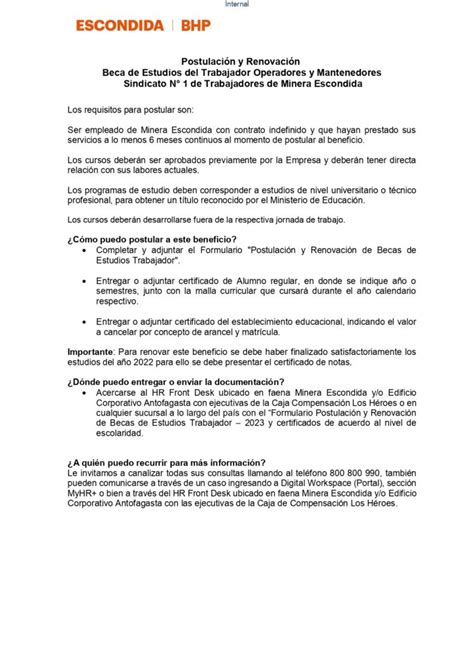 Internal

ESCONDIDA | BHP

Postulación y Renovación
Beca de Estudios del Trabajador Operadores y Mantenedores
Sindicato N° 1 de Trabajadores de Minera Escondida

Los requisitos para postular son:

Ser empleado de Minera Escondida con contrato indefinido y que hayan prestado sus servicios a lo menos 6 meses continuos al momento de postular al beneficio.

Los cursos deberán ser aprobados previamente por la Empresa y deberán tener directa relación con sus labores actuales.

Los programas de estudio deben corresponder a estudios de nivel universitario o técnico profesional, para obtener un título reconocido por el Ministerio de Educación.

Los cursos deberán desarrollarse fuera de la respectiva jornada de trabajo.

¿Cómo puedo postular a este beneficio?
• Completar y adjuntar el Formulario "Postulación y Renovación de Becas de Estudios Trabajador".

• Entregar o adjuntar certificado de Alumno regular, en donde se indique año o semestres, junto con la malla curricular que cursará durante el año calendario respectivo.

• Entregar o adjuntar certificado del establecimiento educacional, indicando el valor a cancelar por concepto de arancel y matrícula.

Importante: Para renovar este beneficio se debe haber finalizado satisfactoriamente los estudios del año 2022 para ello se debe presentar el certificado de notas.

¿Dónde puedo entregar o enviar la documentación?
• Acercarse al HR Front Desk ubicado en faena Minera Escondida y/o Edificio Corporativo Antofagasta con ejecutivas de la Caja Compensación Los Héroes o en cualquier sucursal a lo largo del país con el "Formulario Postulación y Renovación de Becas de Estudios Trabajador – 2023 y certificados de acuerdo al nivel de escolaridad.

¿A quién puedo recurrir para más información?
Le invitamos a canalizar todas sus consultas llamando al teléfono 800 800 990, también pueden comunicarse a través de un caso ingresando a Digital Workspace (Portal), sección MyHR+ o bien a través del HR Front Desk ubicado en faena Minera Escondida y/o Edificio Corporativo Antofagasta con las ejecutivas de la Caja de Compensación Los Héroes.